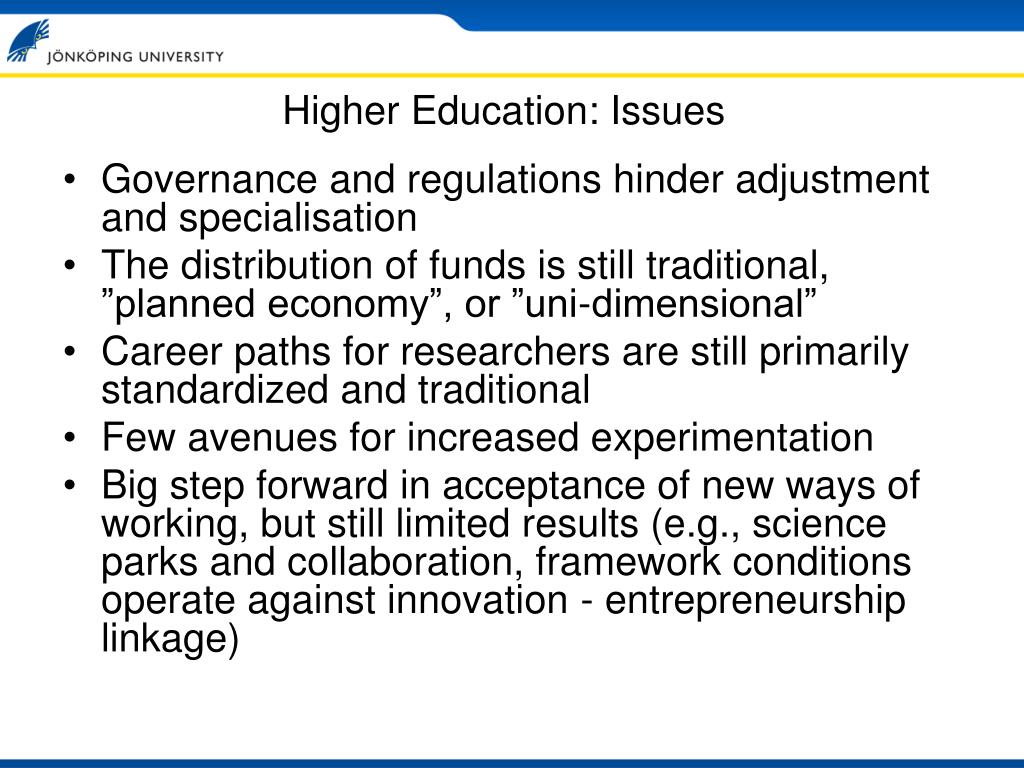 JÖNKÖPING UNIVERSITY

Higher Education: Issues

• Governance and regulations hinder adjustment and specialisation
• The distribution of funds is still traditional, ”planned economy”, or ”uni-dimensional”
• Career paths for researchers are still primarily standardized and traditional
• Few avenues for increased experimentation
• Big step forward in acceptance of new ways of working, but still limited results (e.g., science parks and collaboration, framework conditions operate against innovation - entrepreneurship linkage)